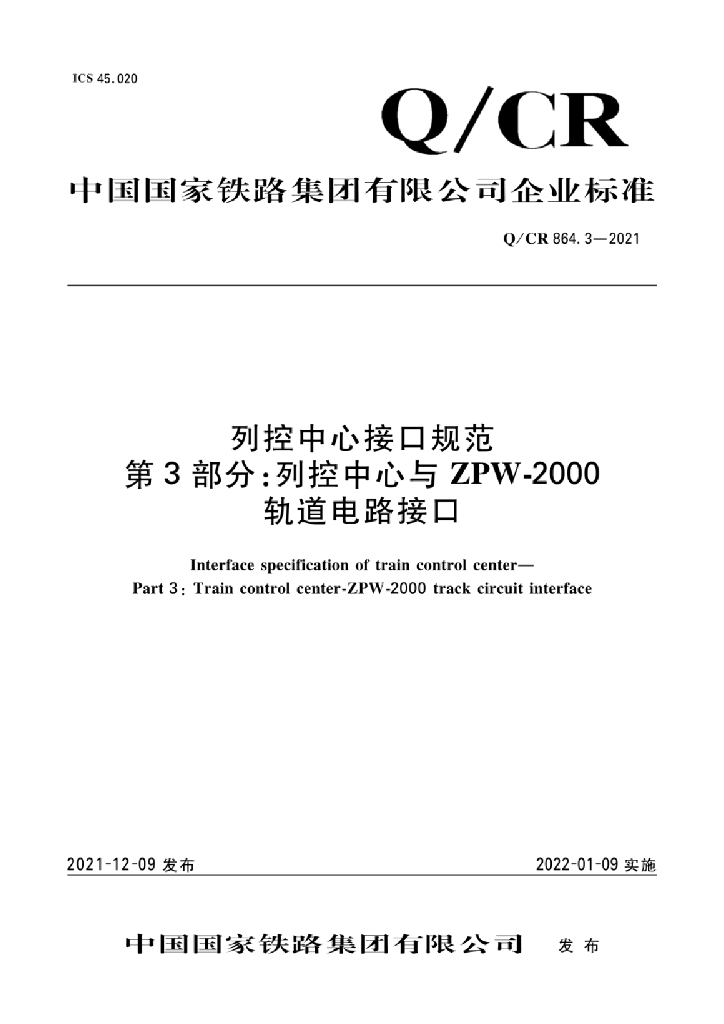 ICS 45.020

Q/CR

中国国家铁路集团有限公司企业标准

Q/CR 864.3—2021

列控中心接口规范
第3部分:列控中心与ZPW-2000
轨道电路接口

Interface specification of train control center—
Part 3: Train control center-ZPW-2000 track circuit interface

2021-12-09发布 2022-01-09实施

中国国家铁路集团有限公司 发布